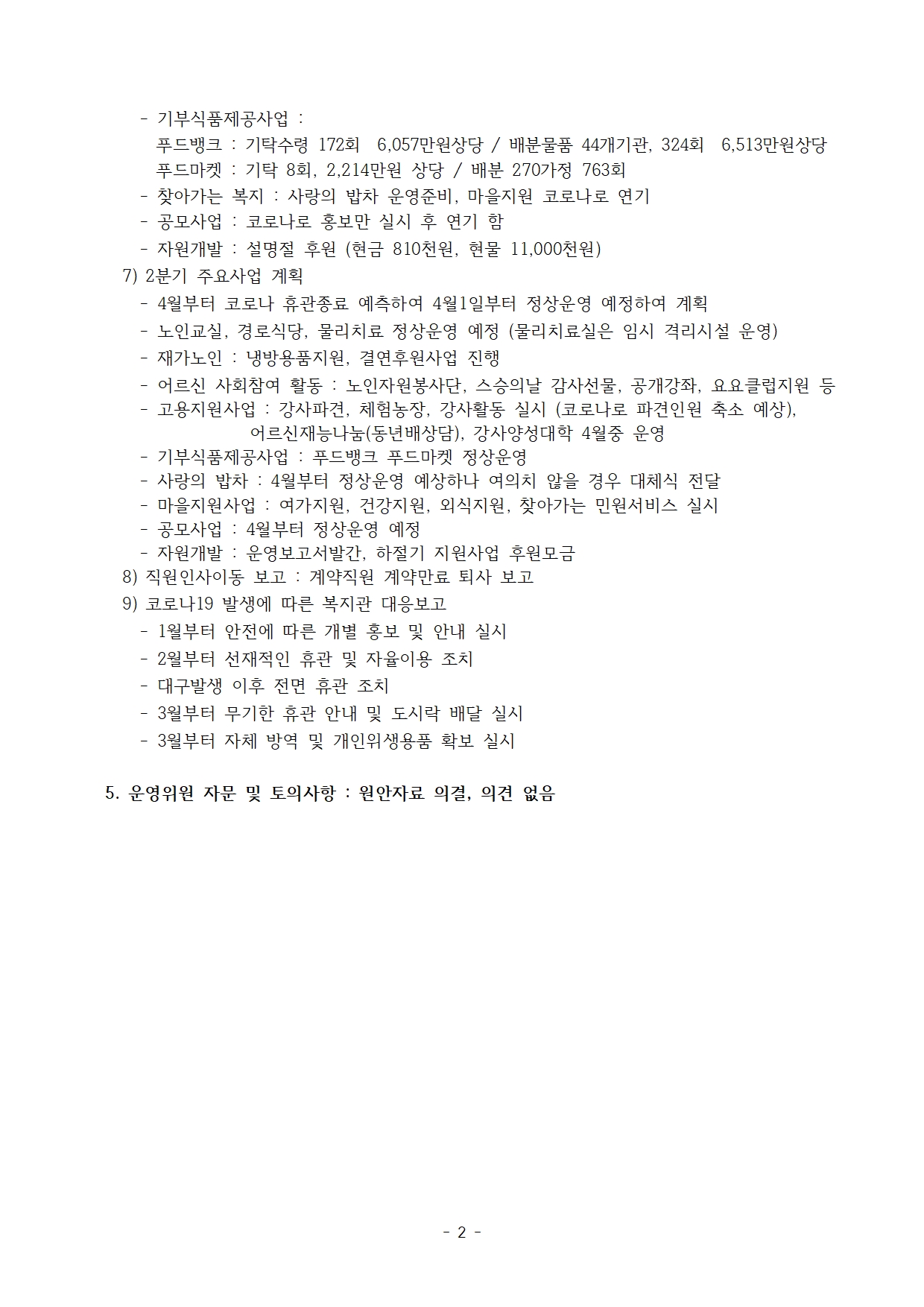 - 기부식품제공사업 :
푸드뱅크 : 기탁수령 172회 6,057만원상당 / 배분물품 44개기관, 324회 6,513만원상당
푸드마켓 : 기탁 8회, 2,214만원 상당 / 배분 270가정 763회
- 찾아가는 복지 : 사랑의 밥차 운영준비, 마을지원 코로나로 연기
- 공모사업 : 코로나로 홍보만 실시 후 연기 함
- 자원개발 : 설명절 후원 (현금 810천원, 현물 11,000천원)
7) 2분기 주요사업 계획
- 4월부터 코로나 휴관종료 예측하여 4월1일부터 정상운영 예정하여 계획
- 노인교실, 경로식당, 물리치료 정상운영 예정 (물리치료실은 임시 격리시설 운영)
- 재가노인 : 냉방용품지원, 결연후원사업 진행
- 어르신 사회참여 활동 : 노인자원봉사단, 스승의날 감사선물, 공개강좌, 요요클럽지원 등
- 고용지원사업 : 강사파견, 체험농장, 강사활동 실시 (코로나로 파견인원 축소 예상), 어르신재능나눔(동년배상담), 강사양성대학 4월중 운영
- 기부식품제공사업 : 푸드뱅크 푸드마켓 정상운영
- 사랑의 밥차 : 4월부터 정상운영 예상하나 여의치 않을 경우 대체식 전달
- 마을지원사업 : 여가지원, 건강지원, 외식지원, 찾아가는 민원서비스 실시
- 공모사업 : 4월부터 정상운영 예정
- 자원개발 : 운영보고서발간, 하절기 지원사업 후원모금
8) 직원인사이동 보고 : 계약직원 계약만료 퇴사 보고
9) 코로나19 발생에 따른 복지관 대응보고
- 1월부터 안전에 따른 개별 홍보 및 안내 실시
- 2월부터 선재적인 휴관 및 자율이용 조치
- 대구발생 이후 전면 휴관 조치
- 3월부터 무기한 휴관 안내 및 도시락 배달 실시
- 3월부터 자체 방역 및 개인위생용품 확보 실시

5. 운영위원 자문 및 토의사항 : 원안자료 의결, 의견 없음

- 2 -